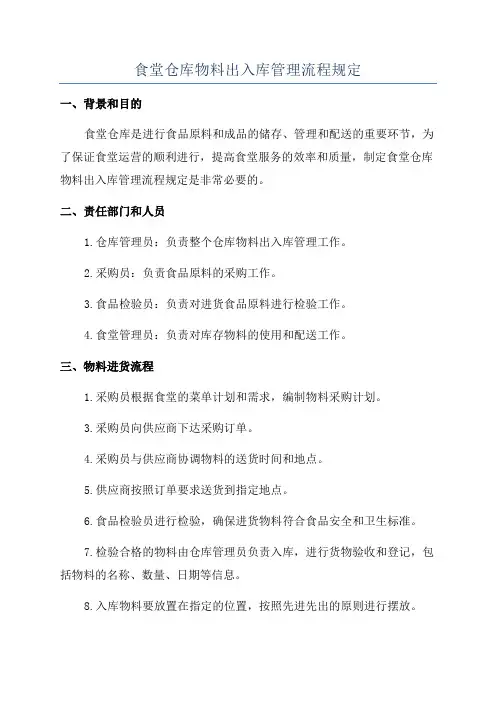 食堂仓库物料出入库管理流程规定

一、背景和目的

食堂仓库是进行食品原料和成品的储存、管理和配送的重要环节，为了保证食堂运营的顺利进行，提高食堂服务的效率和质量，制定食堂仓库物料出入库管理流程规定是非常必要的。

二、责任部门和人员

1.仓库管理员：负责整个仓库物料出入库管理工作。

2.采购员：负责食品原料的采购工作。

3.食品检验员：负责对进货食品原料进行检验工作。

4.食堂管理员：负责对库存物料的使用和配送工作。

三、物料进货流程

1.采购员根据食堂的菜单计划和需求，编制物料采购计划。

3.采购员向供应商下达采购订单。

4.采购员与供应商协调物料的送货时间和地点。

5.供应商按照订单要求送货到指定地点。

6.食品检验员进行检验，确保进货物料符合食品安全和卫生标准。

7.检验合格的物料由仓库管理员负责入库，进行货物验收和登记，包括物料的名称、数量、日期等信息。

8.入库物料要放置在指定的位置，按照先进先出的原则进行摆放。